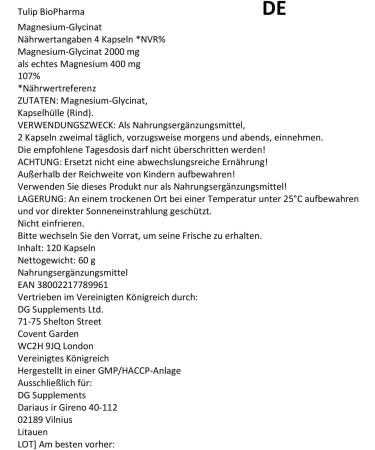 Tulip BioPharma

DE

Magnesium-Glycinat
Nährwertangaben 4 Kapseln *NVR%
Magnesium-Glycinat 2000 mg
als echtes Magnesium 400 mg
107%
*Nährwertreferenz
ZUTATEN: Magnesium-Glycinat,
Kapselhülle (Rind).
VERWENDUNGSZWECK: Als Nahrungsergänzungsmittel,
2 Kapseln zweimal täglich, vorzugsweise morgens und abends, einnehmen.
Die empfohlene Tagesdosis darf nicht überschritten werden!
ACHTUNG: Ersetzt nicht eine abwechslungsreiche Ernährung!
Außerhalb der Reichweite von Kindern aufbewahren!
Verwenden Sie dieses Produkt nur als Nahrungsergänzungsmittel!
LAGERUNG: An einem trockenen Ort bei einer Temperatur unter 25°C aufbewahren und vor direkter Sonneneinstrahlung geschützt.
Nicht einfrieren.
Bitte wechseln Sie den Vorrat, um seine Frische zu erhalten.
Inhalt: 120 Kapseln
Nettogewicht: 60 g
Nahrungsergänzungsmittel
EAN 38002217789961
Vertrieben im Vereinigten Königreich durch:
DG Supplements Ltd.
71-75 Shelton Street
Covent Garden
WC2H 9JQ London
Vereinigtes Königreich
Hergestellt in einer GMP/HACCP-Anlage
Ausschließlich für:
DG Supplements
Dariaus ir Gireno 40-112
02189 Vilnius
Litauen
LOT] Am besten vorher: